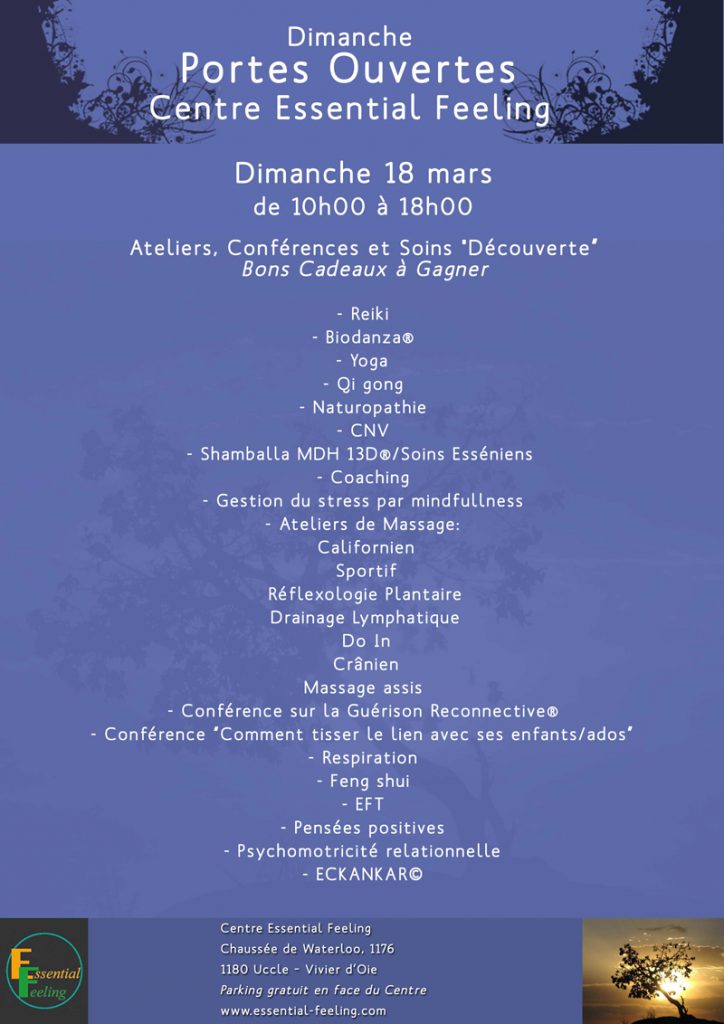 Dimanche
Portes Ouvertes
Centre Essential Feeling

Dimanche 18 mars
de 10h00 à 18h00

Ateliers, Conférences et Soins "Découverte"
Bons Cadeaux à Gagner

- Reiki
- Biodanza®
- Yoga
- Qi gong
- Naturopathie
- CNV
- Shamballa MDH 13D®/Soins Esséniens
- Coaching
- Gestion du stress par mindfullness
- Ateliers de Massage:
Californien
Sportif
Réflexologie Plantaire
Drainage Lymphatique
Do In
Crânien
Massage assis
- Conférence sur la Guérison Reconnective®
- Conférence "Comment tisser le lien avec ses enfants/ados"
- Respiration
- Feng shui
- EFT
- Pensées positives
- Psychomotricité relationnelle
- ECKANKAR©

Essential Feeling

Centre Essential Feeling
Chaussée de Waterloo, 1176
1180 Uccle - Vivier d'Oie
Parking gratuit en face du Centre
www.essential-feeling.com